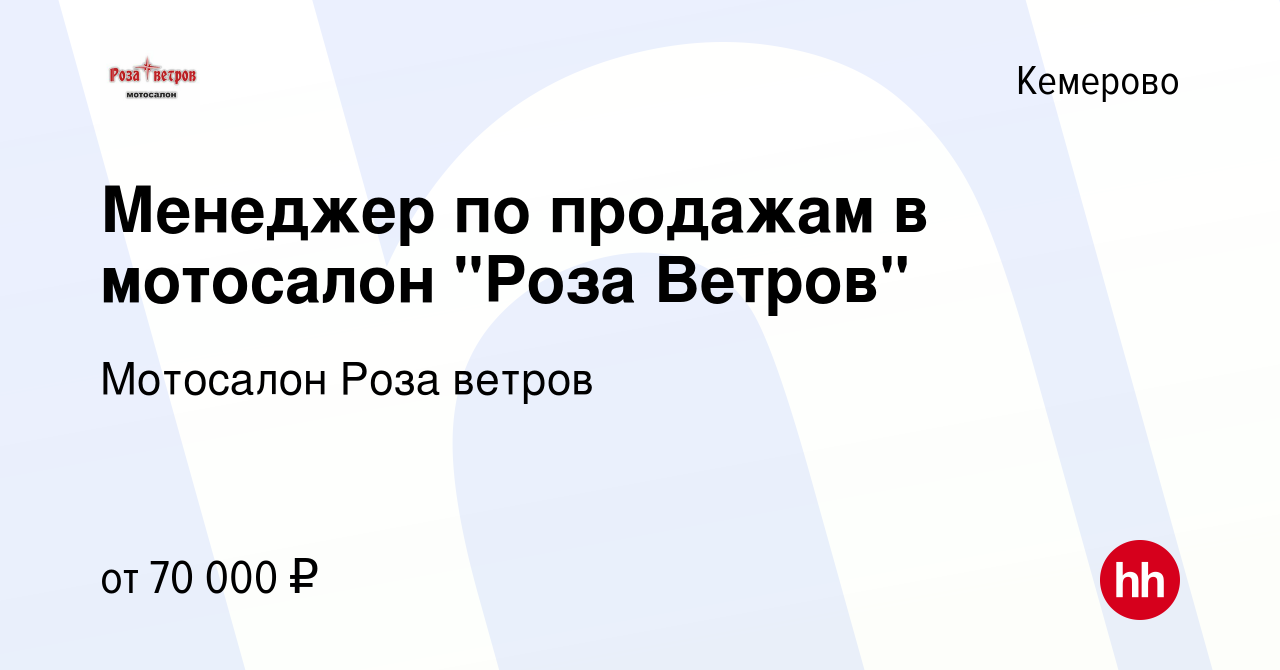 Роза ветров
мотосалон

Кемерово

Менеджер по продажам в мотосалон "Роза Ветров"

Мотосалон Роза ветров

от 70 000 ₽

hh